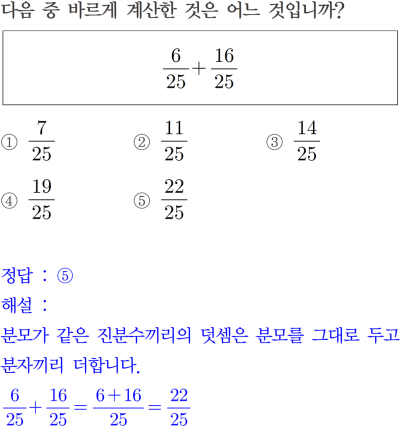 다음 중 바르게 계산한 것은 어느 것입니까?

$\frac{6}{25}+\frac{16}{25}$

① $\frac{7}{25}$ ② $\frac{11}{25}$ ③ $\frac{14}{25}$

④ $\frac{19}{25}$ ⑤ $\frac{22}{25}$

정답 : ⑤

해설 :

분모가 같은 진분수끼리의 덧셈은 분모를 그대로 두고 분자끼리 더합니다.

$\frac{6}{25}+\frac{16}{25}=\frac{6+16}{25}=\frac{22}{25}$